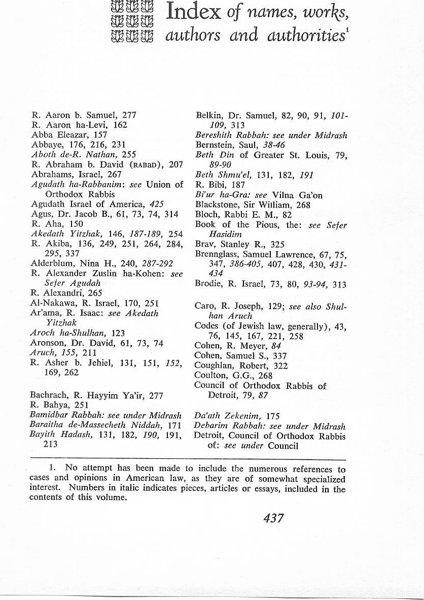 Index of names, works, authors and authorities$^1$

R. Aaron b. Samuel, 277
R. Aaron ha-Levi, 162
Abba Eleazar, 157
Abbaye, 176, 216, 231
Aboth de-R. Nathan, 255
R. Abraham b. David (RABAD), 207
Abrahams, Israel, 267
Agudath ha-Rabbanim: see Union of Orthodox Rabbis
Agudath Israel of America, 425
Agus, Dr. Jacob B., 61, 73, 74, 314
R. Aha, 150
Akedath Yitzhak, 146, 187-189, 254
R. Akiba, 136, 249, 251, 264, 284, 295, 337
Alderblum, Nina H., 240, 287-292
R. Alexander Zuslin ha-Kohen: see Sefer Agudah
R. Alexandri, 265
Al-Nakawa, R. Israel, 170, 251
Ar'ama, R. Isaac: see Akedath Yitzhak
Aroch ha-Shulhan, 123
Aronson, Dr. David, 61, 73, 74
Aruch, 155, 211
R. Asher b. Jehiel, 131, 151, 152, 169, 262

Bachrach, R. Hayyim Ya'ir, 277
R. Bahya, 251
Bamidbar Rabbah: see under Midrash
Baraitha de-Massecheth Niddah, 171
Bayith Hadash, 131, 182, 190, 191, 213

Belkin, Dr. Samuel, 82, 90, 91, 101-109, 313
Bereshith Rabbah: see under Midrash
Bernstein, Saul, 38-46
Beth Din of Greater St. Louis, 79, 89-90
Beth Shmu'el, 131, 182, 191
R. Bibi, 187
Bi'ur ha-Gra: see Vilna Ga'on
Blackstone, Sir William, 268
Bloch, Rabbi E. M., 82
Book of the Pious, the: see Sefer Hasidim
Brav, Stanley R., 325
Brennglass, Samuel Lawrence, 67, 75, 347, 386-405, 407, 428, 430, 431-434
Brodie, R. Israel, 73, 80, 93-94, 313

Caro, R. Joseph, 129; see also Shulhan Aruch
Codes (of Jewish law, generally), 43, 76, 145, 167, 221, 258
Cohen, R. Meyer, 84
Cohen, Samuel S., 337
Coughlan, Robert, 322
Coulton, G.G., 268
Council of Orthodox Rabbis of Detroit, 79, 87

Da'ath Zekenim, 175
Debarim Rabbah: see under Midrash
Detroit, Council of Orthodox Rabbis of: see under Council

1. No attempt has been made to include the numerous references to cases and opinions in American law, as they are of somewhat specialized interest. Numbers in italic indicates pieces, articles or essays, included in the contents of this volume.

437